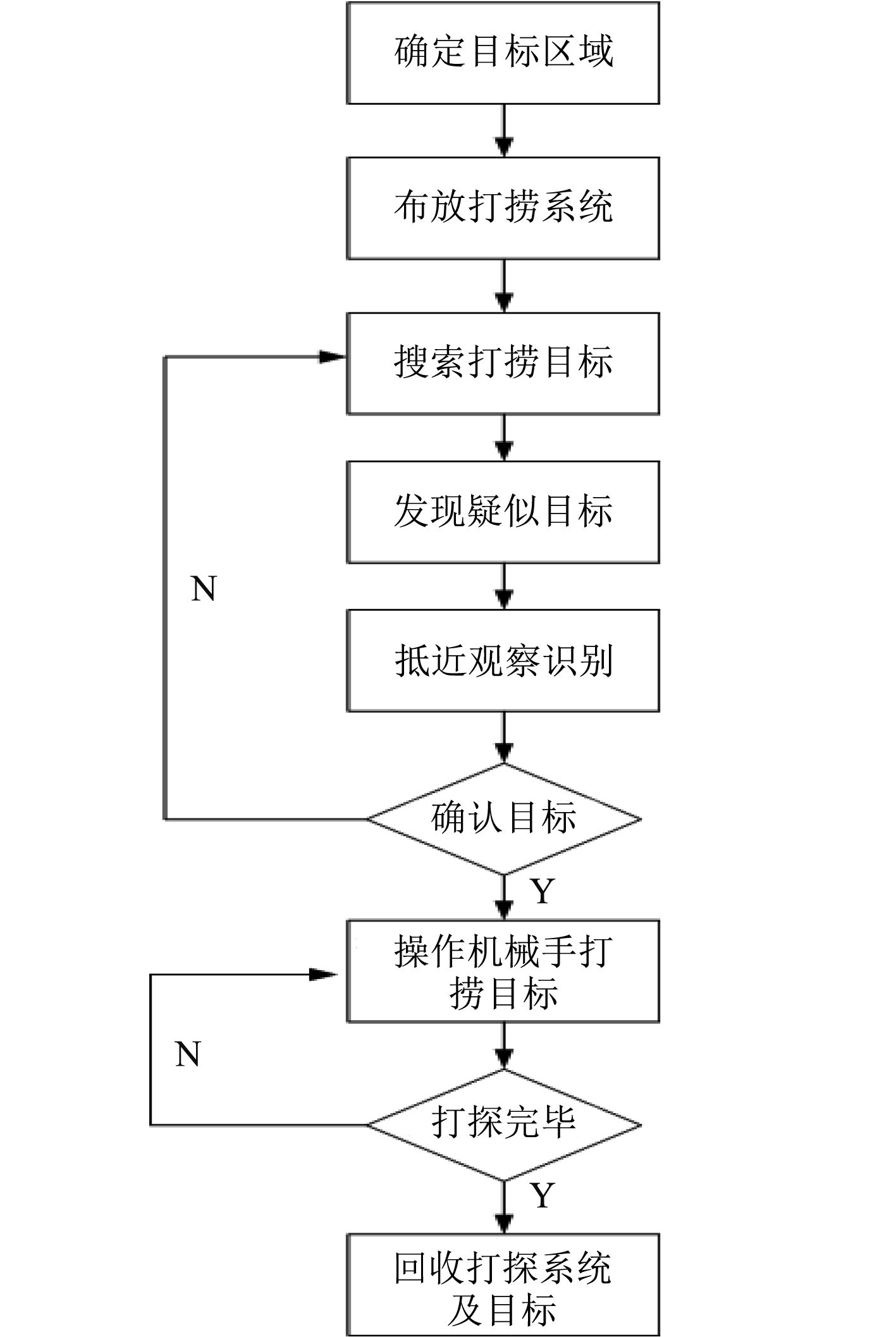 确定目标区域

布放打捞系统

搜索打捞目标

发现疑似目标

N

抵近观察识别

确认目标

Y

操作机械手打捞目标

N

打探完毕

Y

回收打探系统及目标